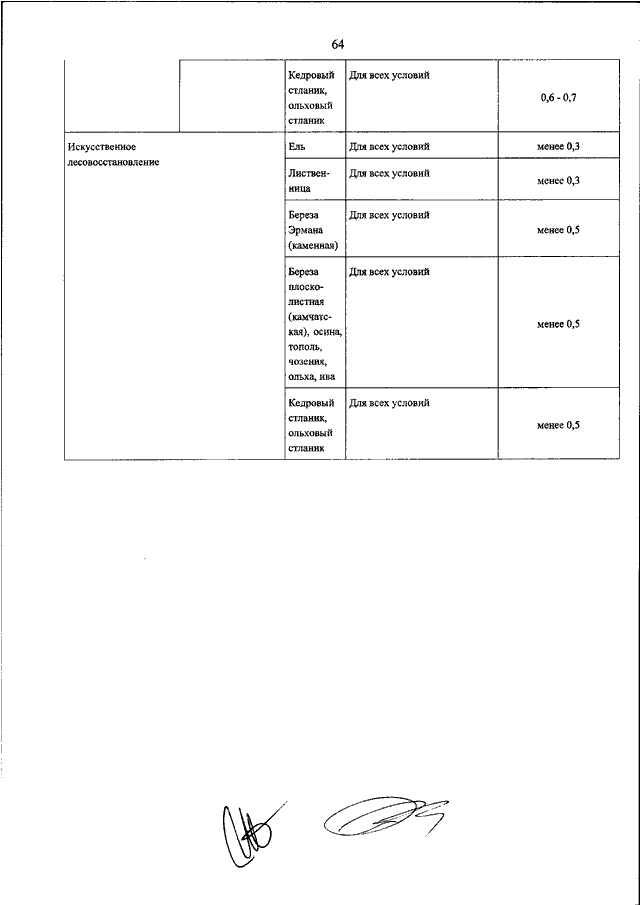 64

| | | | | |
|---|---|---|---|---|
| | | Кедровый стланик, ольховый стланик | Для всех условий | 0,6 - 0,7 |
| Искусственное лесовосстановление | | Ель | Для всех условий | менее 0,3 |
| | | Лиственница | Для всех условий | менее 0,3 |
| | | Береза Эрмана (каменная) | Для всех условий | менее 0,5 |
| | | Береза плосколистная (камчатская), осина, тополь, чозения, ольха, ива | Для всех условий | менее 0,5 |
| | | Кедровый стланик, ольховый стланик | Для всех условий | менее 0,5 |